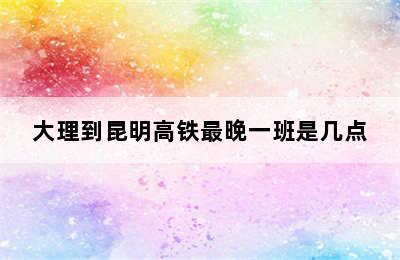 大理到昆明高铁最晚一班是几点